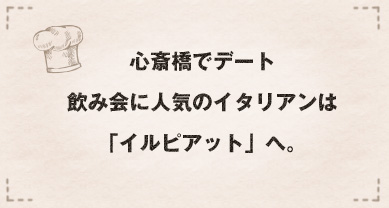 心斎橋でデート
飲み会に人気のイタリアンは
「イルピアット」へ。